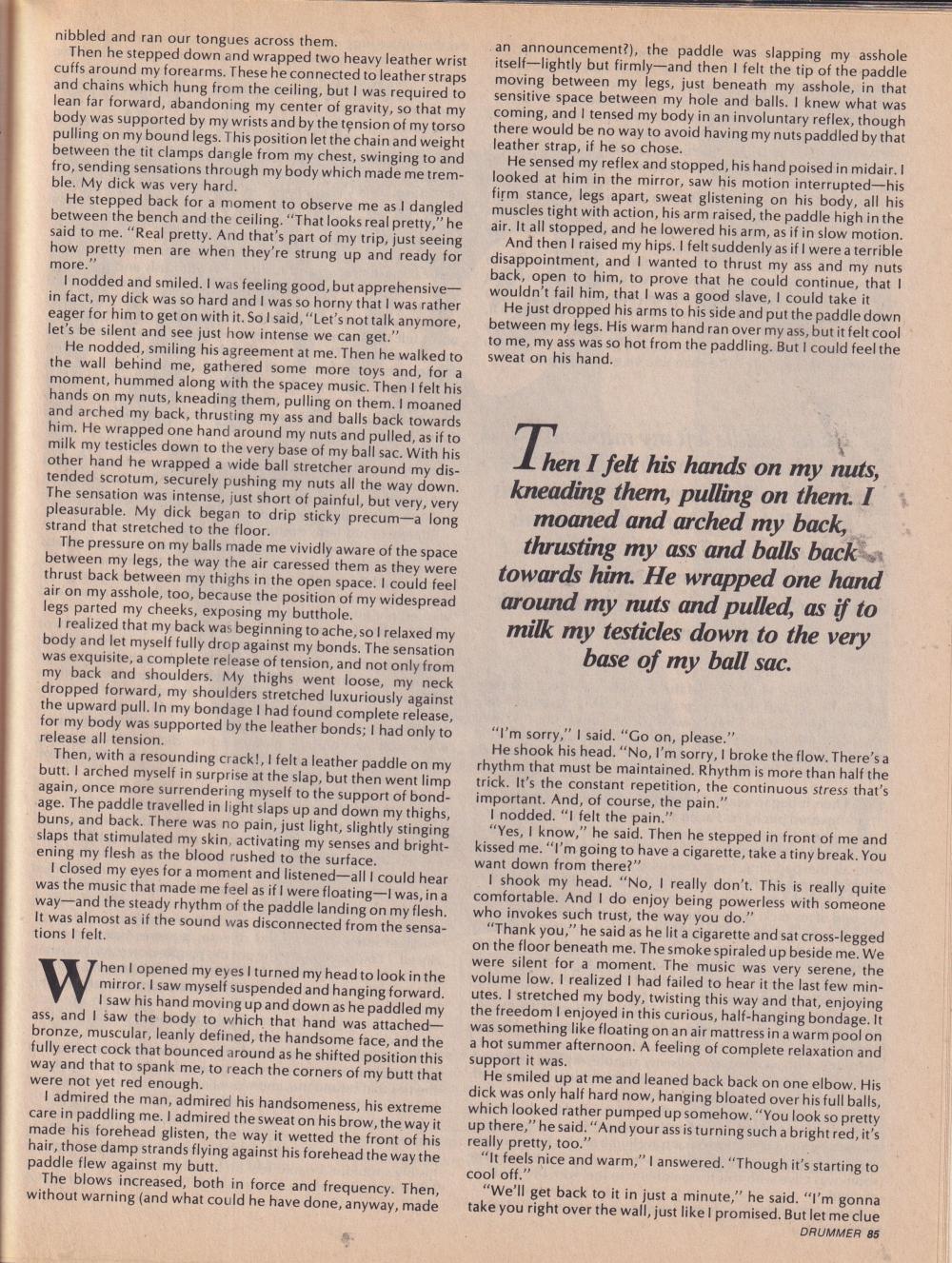 nibbled and ran our tongues across them.

Then he stepped down and wrapped two heavy leather wrist cuffs around my forearms. These he connected to leather straps and chains which hung from the ceiling, but I was required to lean far forward, abandoning my center of gravity, so that my body was supported by my wrists and by the tension of my torso pulling on my bound legs. This position let the chain and weight between the tit clamps dangle from my chest, swinging to and fro, sending sensations through my body which made me tremble. My dick was very hard.

He stepped back for a moment to observe me as I dangled between the bench and the ceiling. "That looks real pretty," he said to me. "Real pretty. And that's part of my trip, just seeing how pretty men are when they're strung up and ready for more."

I nodded and smiled. I was feeling good, but apprehensive—in fact, my dick was so hard and I was so horny that I was rather eager for him to get on with it. So I said, "Let's not talk anymore, let's be silent and see just how intense we can get."

He nodded, smiling his agreement at me. Then he walked to the wall behind me, gathered some more toys and, for a moment, hummed along with the spacey music. Then I felt his hands on my nuts, kneading them, pulling on them. I moaned and arched my back, thrusting my ass and balls back towards him. He wrapped one hand around my nuts and pulled, as if to milk my testicles down to the very base of my ball sac. With his other hand he wrapped a wide ball stretcher around my distended scrotum, securely pushing my nuts all the way down. The sensation was intense, just short of painful, but very, very pleasurable. My dick began to drip sticky precum—a long strand that stretched to the floor.

The pressure on my balls made me vividly aware of the space between my legs, the way the air caressed them as they were thrust back between my thighs in the open space. I could feel air on my asshole, too, because the position of my widespread legs parted my cheeks, exposing my butthole.

I realized that my back was beginning to ache, so I relaxed my body and let myself fully drop against my bonds. The sensation was exquisite, a complete release of tension, and not only from my back and shoulders. My thighs went loose, my neck dropped forward, my shoulders stretched luxuriously against the upward pull. In my bondage I had found complete release, for my body was supported by the leather bonds; I had only to release all tension.

Then, with a resounding crack!, I felt a leather paddle on my butt. I arched myself in surprise at the slap, but then went limp again, once more surrendering myself to the support of bondage. The paddle travelled in light slaps up and down my thighs, buns, and back. There was no pain, just light, slightly stinging slaps that stimulated my skin, activating my senses and brightening my flesh as the blood rushed to the surface.

I closed my eyes for a moment and listened—all I could hear was the music that made me feel as if I were floating—I was, in a way—and the steady rhythm of the paddle landing on my flesh. It was almost as if the sound was disconnected from the sensations I felt.

When I opened my eyes I turned my head to look in the mirror. I saw myself suspended and hanging forward. I saw his hand moving up and down as he paddled my ass, and I saw the body to which that hand was attached—bronze, muscular, leanly defined, the handsome face, and the fully erect cock that bounced around as he shifted position this way and that to spank me, to reach the corners of my butt that were not yet red enough.

I admired the man, admired his handsomeness, his extreme care in paddling me. I admired the sweat on his brow, the way it made his forehead glisten, the way it wetted the front of his hair, those damp strands flying against his forehead the way the paddle flew against my butt.

The blows increased, both in force and frequency. Then, without warning (and what could he have done, anyway, made an announcement?), the paddle was slapping my asshole itself—lightly but firmly—and then I felt the tip of the paddle moving between my legs, just beneath my asshole, in that sensitive space between my hole and balls. I knew what was coming, and I tensed my body in an involuntary reflex, though there would be no way to avoid having my nuts paddled by that leather strap, if he so chose.

He sensed my reflex and stopped, his hand poised in midair. I looked at him in the mirror, saw his motion interrupted—his firm stance, legs apart, sweat glistening on his body, all his muscles tight with action, his arm raised, the paddle high in the air. It all stopped, and he lowered his arm, as if in slow motion.

And then I raised my hips. I felt suddenly as if I were a terrible disappointment, and I wanted to thrust my ass and my nuts back, open to him, to prove that he could continue, that I wouldn't fail him, that I was a good slave, I could take it

He just dropped his arms to his side and put the paddle down between my legs. His warm hand ran over my ass, but it felt cool to me, my ass was so hot from the paddling. But I could feel the sweat on his hand.

Then I felt his hands on my nuts, kneading them, pulling on them. I moaned and arched my back, thrusting my ass and balls back towards him. He wrapped one hand around my nuts and pulled, as if to milk my testicles down to the very base of my ball sac.

"I'm sorry," I said. "Go on, please."

He shook his head. "No, I'm sorry, I broke the flow. There's a rhythm that must be maintained. Rhythm is more than half the trick. It's the constant repetition, the continuous stress that's important. And, of course, the pain."

I nodded. "I felt the pain."

"Yes, I know," he said. Then he stepped in front of me and kissed me. "I'm going to have a cigarette, take a tiny break. You want down from there?"

I shook my head. "No, I really don't. This is really quite comfortable. And I do enjoy being powerless with someone who invokes such trust, the way you do."

"Thank you," he said as he lit a cigarette and sat cross-legged on the floor beneath me. The smoke spiraled up beside me. We were silent for a moment. The music was very serene, the volume low. I realized I had failed to hear it the last few minutes. I stretched my body, twisting this way and that, enjoying the freedom I enjoyed in this curious, half-hanging bondage. It was something like floating on an air mattress in a warm pool on a hot summer afternoon. A feeling of complete relaxation and support it was.

He smiled up at me and leaned back back on one elbow. His dick was only half hard now, hanging bloated over his full balls, which looked rather pumped up somehow. "You look so pretty up there," he said. "And your ass is turning such a bright red, it's really pretty, too."

"It feels nice and warm," I answered. "Though it's starting to cool off."

"We'll get back to it in just a minute," he said. "I'm gonna take you right over the wall, just like I promised. But let me clue

DRUMMER 85